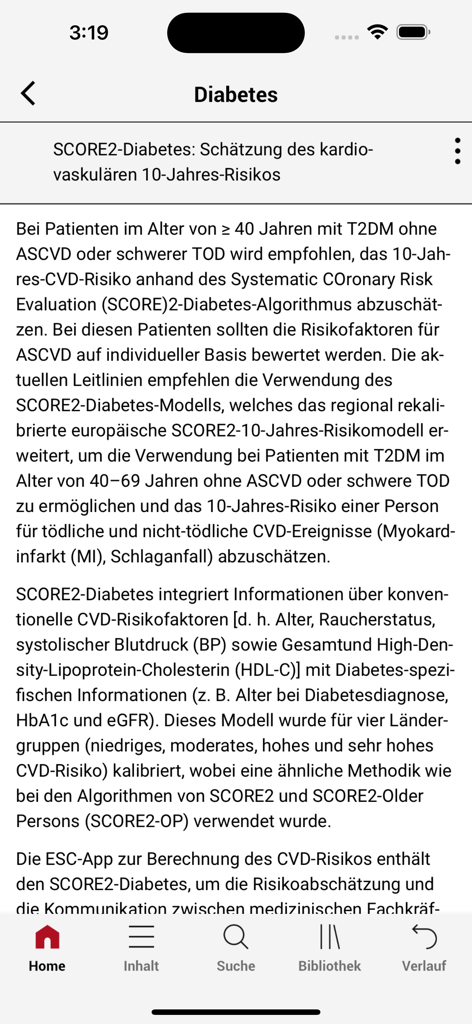 3:19

Diabetes

SCORE2-Diabetes: Schätzung des kardiovaskulären 10-Jahres-Risikos

Bei Patienten im Alter von ≥ 40 Jahren mit T2DM ohne ASCVD oder schwerer TOD wird empfohlen, das 10-Jahres-CVD-Risiko anhand des Systematic COronary Risk Evaluation (SCORE)2-Diabetes-Algorithmus abzuschätzen. Bei diesen Patienten sollten die Risikofaktoren für ASCVD auf individueller Basis bewertet werden. Die aktuellen Leitlinien empfehlen die Verwendung des SCORE2-Diabetes-Modells, welches das regional rekalibrierte europäische SCORE2-10-Jahres-Risikomodell erweitert, um die Verwendung bei Patienten mit T2DM im Alter von 40–69 Jahren ohne ASCVD oder schwere TOD zu ermöglichen und das 10-Jahres-Risiko einer Person für tödliche und nicht-tödliche CVD-Ereignisse (Myokardinfarkt (MI), Schlaganfall) abzuschätzen.

SCORE2-Diabetes integriert Informationen über konventionelle CVD-Risikofaktoren [d. h. Alter, Raucherstatus, systolischer Blutdruck (BP) sowie Gesamtund High-Density-Lipoprotein-Cholesterin (HDL-C)] mit Diabetes-spezifischen Informationen (z. B. Alter bei Diabetesdiagnose, HbA1c und eGFR). Dieses Modell wurde für vier Ländergruppen (niedriges, moderates, hohes und sehr hohes CVD-Risiko) kalibriert, wobei eine ähnliche Methodik wie bei den Algorithmen von SCORE2 und SCORE2-Older Persons (SCORE2-OP) verwendet wurde.

Die ESC-App zur Berechnung des CVD-Risikos enthält den SCORE2-Diabetes, um die Risikoabschätzung und die Kommunikation zwischen medizinischen Fachkräf-

Home Inhalt Suche Bibliothek Verlauf